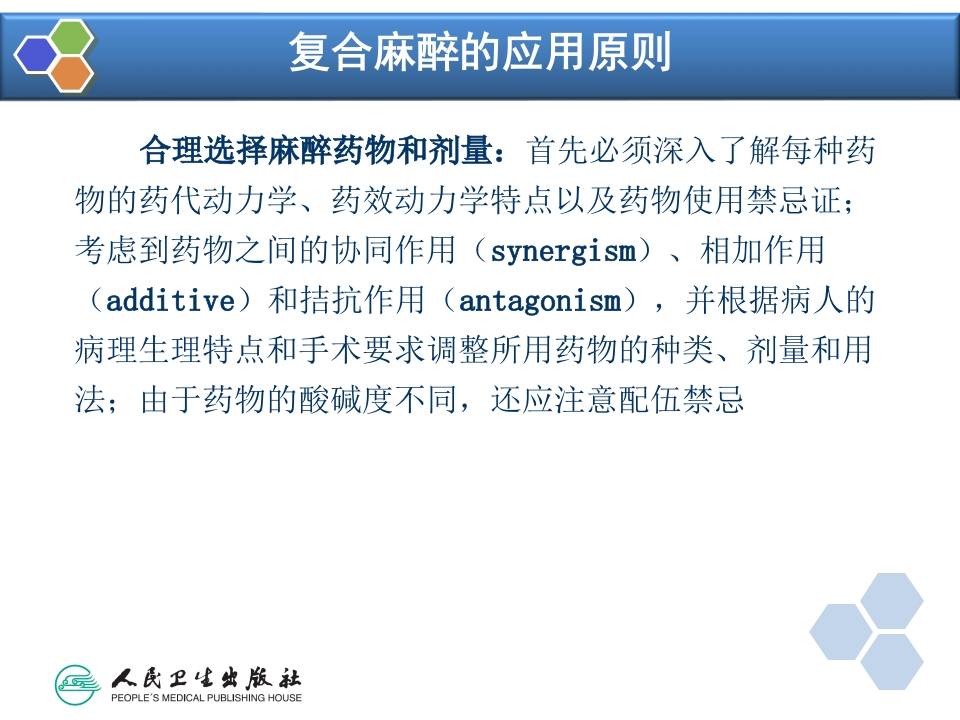 复合麻醉的应用原则

合理选择麻醉药物和剂量：首先必须深入了解每种药物的药代动力学、药效动力学特点以及药物使用禁忌证；考虑到药物之间的协同作用（synergism）、相加作用（additive）和拮抗作用（antagonism），并根据病人的病理生理特点和手术要求调整所用药物的种类、剂量和用法；由于药物的酸碱度不同，还应注意配伍禁忌

人民卫生出版社
PEOPLE'S MEDICAL PUBLISHING HOUSE